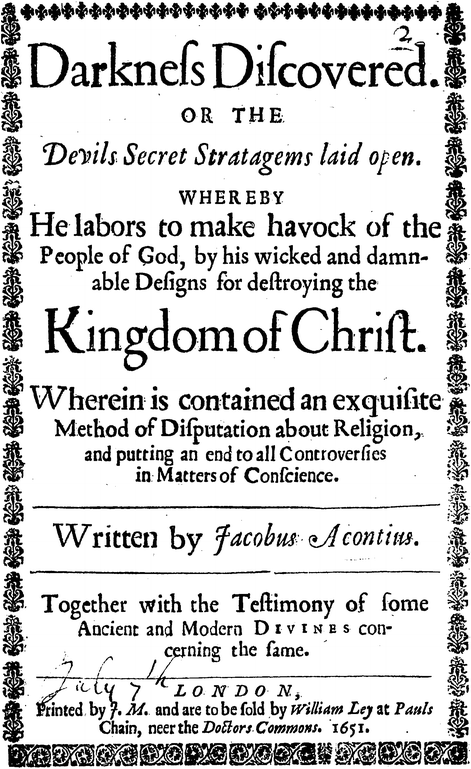 2

Darkneſs Diſcovered.

OR THE

Devils Secret Stratagems laid open.

WHEREBY

He labors to make havock of the People of God, by his wicked and damnable Deſigns for deſtroying the

Kingdom of Chriſt.

Wherein is contained an exquiſite Method of Diſputation about Religion, and putting an end to all Controverſies in Matters of Conſcience.

Written by Jacobus Acontius.

Together with the Teſtimony of ſome Ancient and Modern DIVINES concerning the ſame.

July 7th

LONDON,

Printed by J. M. and are to be ſold by William Ley at Pauls Chain, neer the Doctors Commons. 1651.